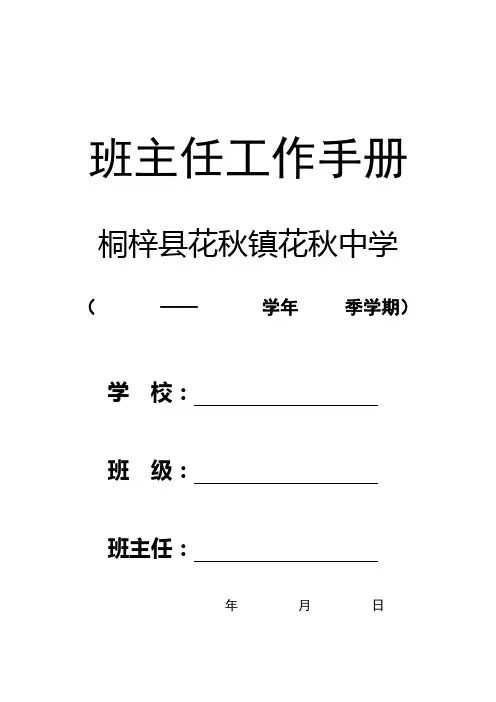 班主任工作手册

桐梓县花秋镇花秋中学

（ —— 学年 季学期）

学 校：____

班 级：____

班主任：____

年 月 日